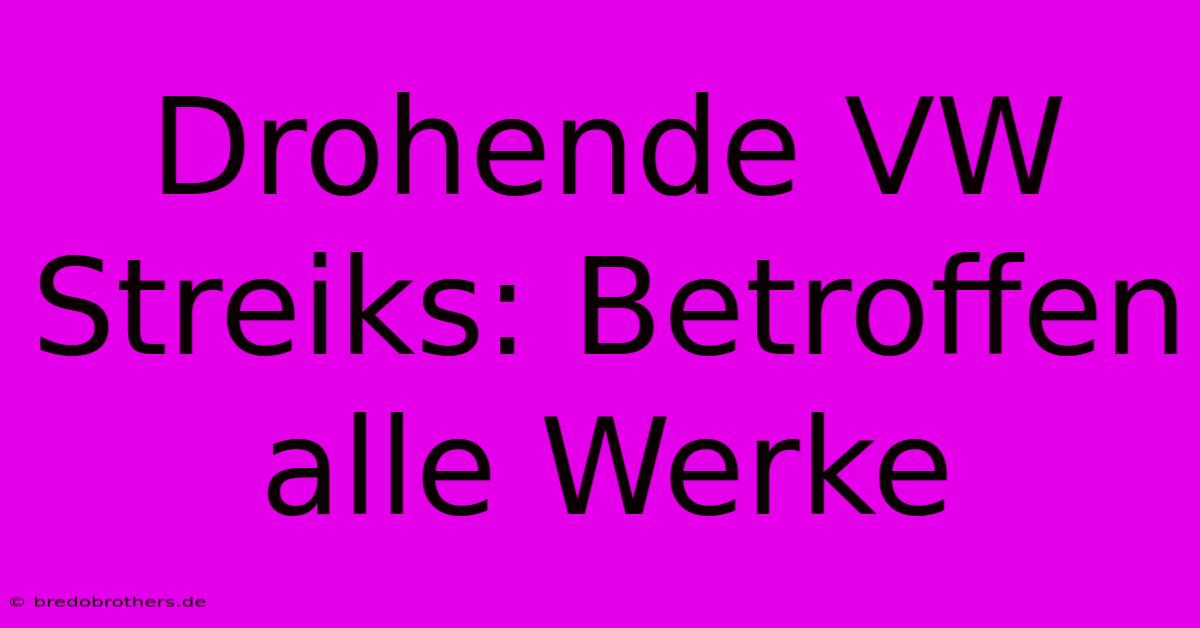 Drohende VW Streiks: Betroffen alle Werke

© bredobrothers.de